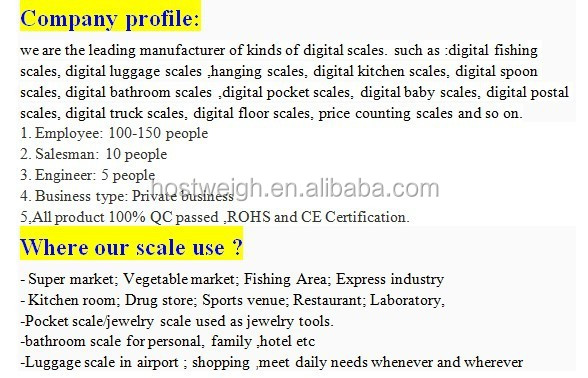 Company profile:

we are the leading manufacturer of kinds of digital scales. such as :digital fishing scales, digital luggage scales ,hanging scales, digital kitchen scales, digital spoon scales, digital bathroom scales ,digital pocket scales, digital baby scales, digital postal scales, digital truck scales, digital floor scales, price counting scales and so on.

1. Employee: 100-150 people
2. Salesman: 10 people
3. Engineer: 5 people
4. Business type: Private business
5,All product 100% QC passed ,ROHS and CE Certification.

hostweigh.en.alibaba.com

Where our scale use ?

- Super market; Vegetable market; Fishing Area; Express industry
- Kitchen room; Drug store; Sports venue; Restaurant; Laboratory,
-Pocket scale/jewelry scale used as jewelry tools.
-bathroom scale for personal, family ,hotel etc
-Luggage scale in airport ; shopping ,meet daily needs whenever and wherever